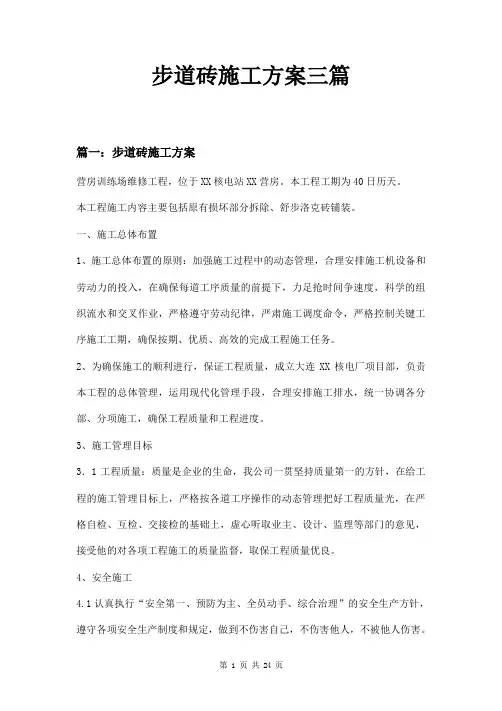 步道砖施工方案三篇

篇一：步道砖施工方案

营房训练场维修工程，位于XX核电站XX营房，本工程工期为40日历天。

本工程施工内容主要包括原有损坏部分拆除、舒步洛克砖铺装。

一、施工总体布置

1、施工总体布置的原则：加强施工过程中的动态管理，合理安排施工机设备和劳动力的投入，在确保每道工序质量的前提下，力是抢时间争速度，科学的组织流水和交叉作业，严格遵守劳动纪律，严肃施工调度命令，严格控制关键工序施工工期，确保按期、优质、高效的完成工程施工任务。

2、为确保施工的顺利进行，保证工程质量，成立大连 XX 核电厂项目部，负责本工程的总体管理，运用现代化管理手段，合理安排施工排水，统一协调各分部、分项施工，确保工程质量和工程进度。

3、施工管理目标

3．1 工程质量：质量是企业的生命，我公司一贯坚持质量第一的方针，在给工程的施工管理目标上，严格按各道工序操作的动态管理把好工程质量光，在严格自检、互检、交接检的基础上，虚心听取业主、设计、监理等部门的意见，接受他的对各项工程施工的质量监督，取保工程质量优良。

4、安全施工

4.1 认真执行“安全第一、预防为主、全员动手、综合治理”的安全生产方针，遵守各项安全生产制度和规定，做到不伤害自己，不伤害他人，不被他人伤害。

第 1 页 共 24 页